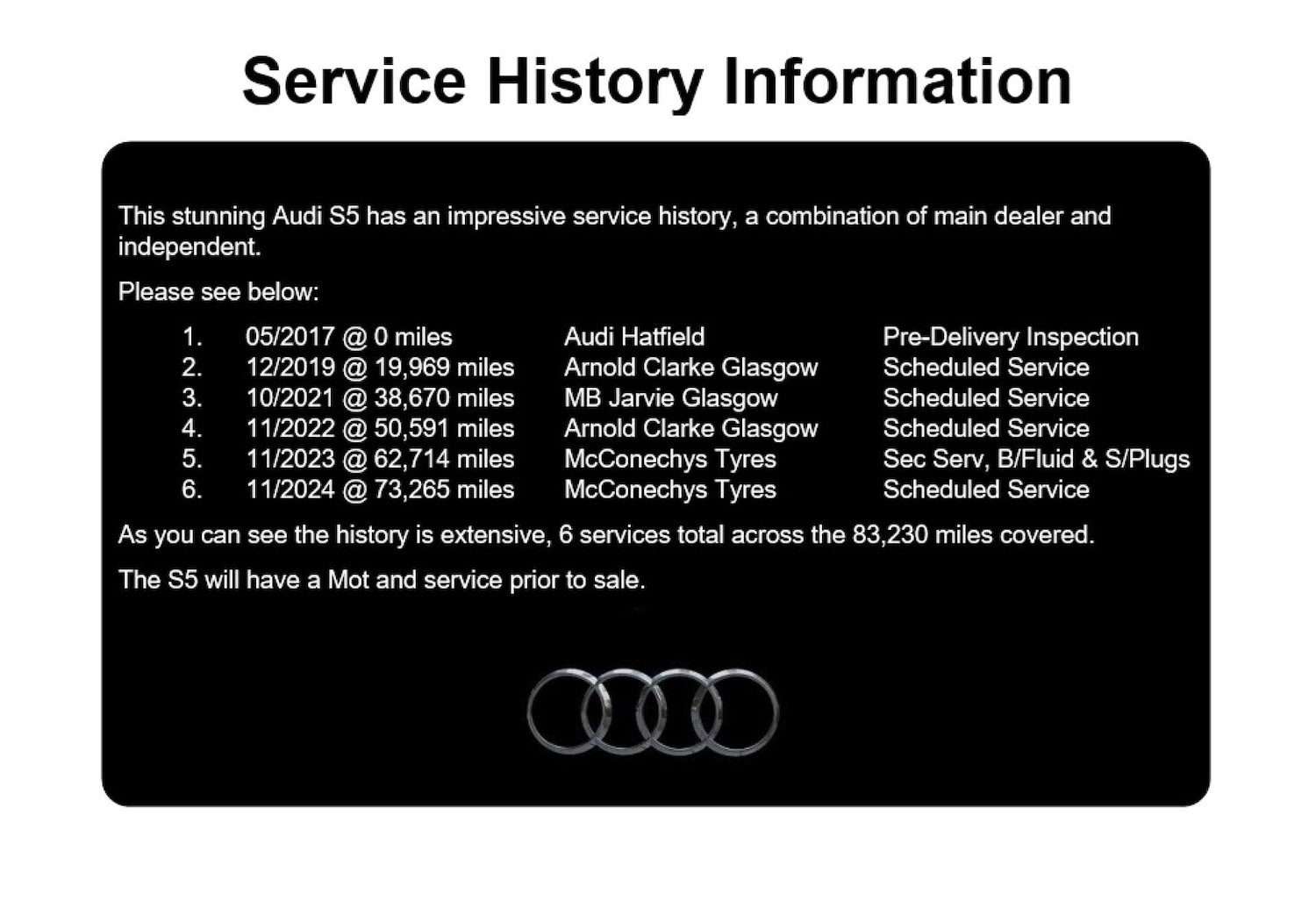 Service History Information

This stunning Audi S5 has an impressive service history, a combination of main dealer and independent.

Please see below:

1. 05/2017 @ 0 miles Audi Hatfield Pre-Delivery Inspection
2. 12/2019 @ 19,969 miles Arnold Clarke Glasgow Scheduled Service
3. 10/2021 @ 38,670 miles MB Jarvie Glasgow Scheduled Service
4. 11/2022 @ 50,591 miles Arnold Clarke Glasgow Scheduled Service
5. 11/2023 @ 62,714 miles McConechys Tyres Sec Serv, B/Fluid & S/Plugs
6. 11/2024 @ 73,265 miles McConechys Tyres Scheduled Service

As you can see the history is extensive, 6 services total across the 83,230 miles covered.

The S5 will have a Mot and service prior to sale.